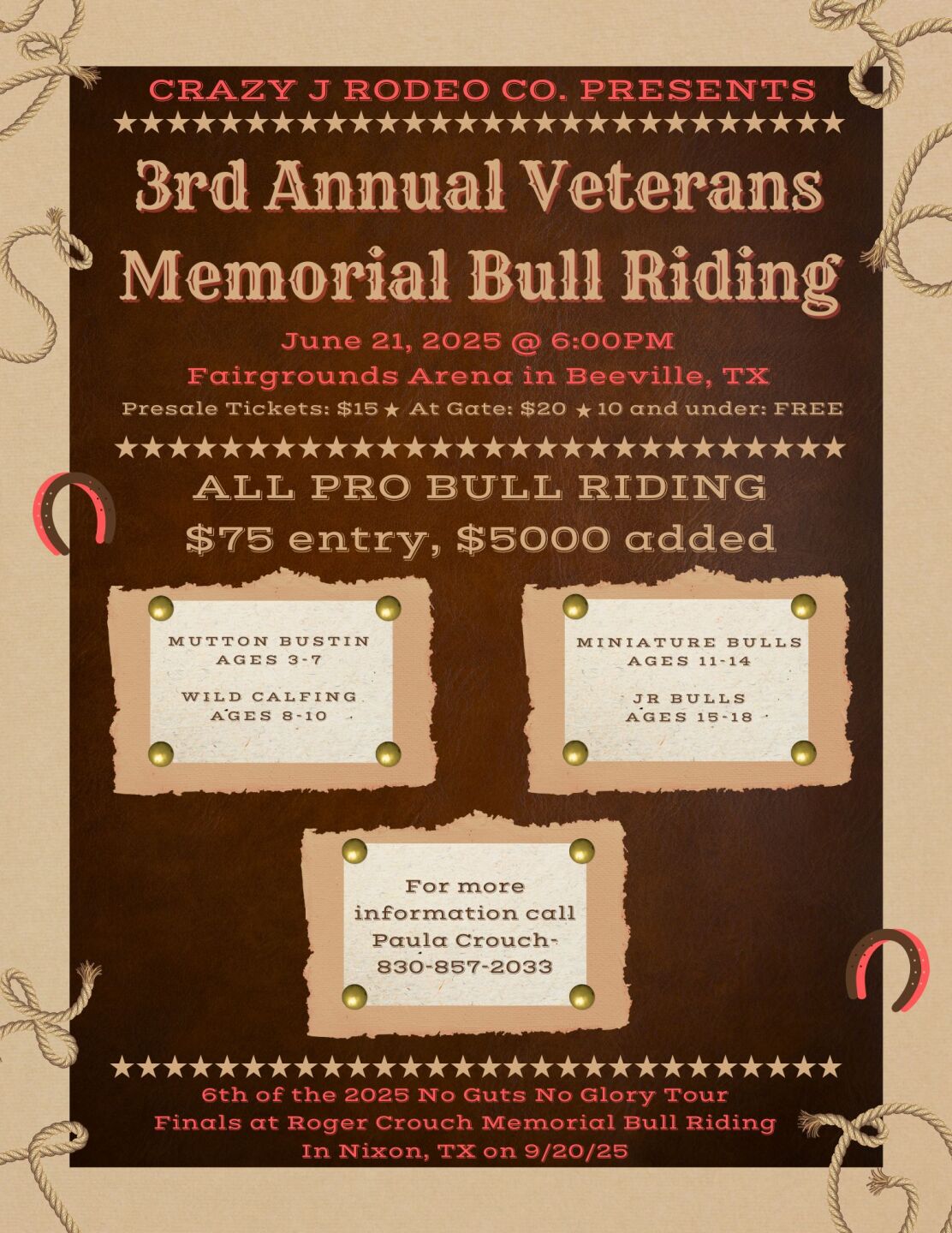 CRAZY J RODEO CO. PRESENTS

3rd Annual Veterans Memorial Bull Riding

June 21, 2025 @ 6:00PM
Fairgrounds Arena in Beeville, TX
Presale Tickets: $15 ★ At Gate: $20 ★ 10 and under: FREE

ALL PRO BULL RIDING
$75 entry, $5000 added

MUTTON BUSTIN
AGES 3-7

WILD CALFING
AGES 8-10

MINIATURE BULLS
AGES 11-14

JR BULLS
AGES 15-18

For more information call Paula Crouch- 830-857-2033

6th of the 2025 No Guts No Glory Tour
Finals at Roger Crouch Memorial Bull Riding
In Nixon, TX on 9/20/25